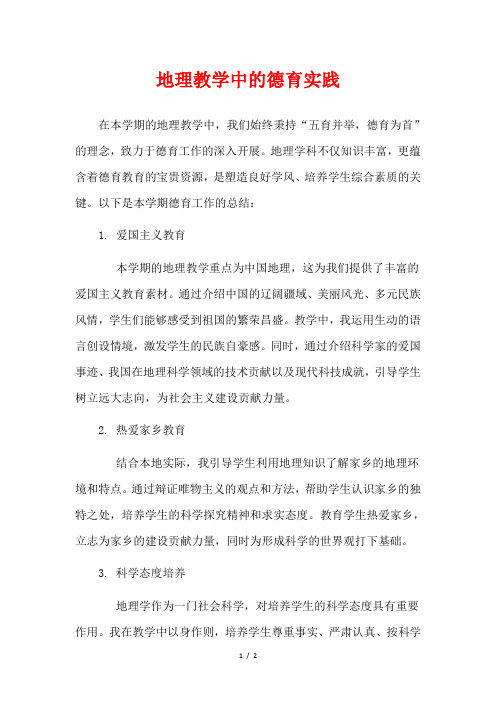 地理教学中的德育实践

在本学期的地理教学中，我们始终秉持“五育并举，德育为首”的理念，致力于德育工作的深入开展。地理学科不仅知识丰富，更蕴含着德育教育的宝贵资源，是塑造良好学风、培养学生综合素质的关键。以下是本学期德育工作的总结：

1. 爱国主义教育

本学期的地理教学重点为中国地理，这为我们提供了丰富的爱国主义教育素材。通过介绍中国的辽阔疆域、美丽风光、多元民族风情，学生们能够感受到祖国的繁荣昌盛。教学中，我运用生动的语言创设情境，激发学生的民族自豪感。同时，通过介绍科学家的爱国事迹、我国在地理科学领域的技术贡献以及现代科技成就，引导学生树立远大志向，为社会主义建设贡献力量。

2. 热爱家乡教育

结合本地实际，我引导学生利用地理知识了解家乡的地理环境和特点。通过辩证唯物主义的观点和方法，帮助学生认识家乡的独特之处，培养学生的科学探究精神和求实态度。教育学生热爱家乡，立志为家乡的建设贡献力量，同时为形成科学的世界观打下基础。

3. 科学态度培养

地理学作为一门社会科学，对培养学生的科学态度具有重要作用。我在教学中以身作则，培养学生尊重事实、严肃认真、按科学

1 / 2